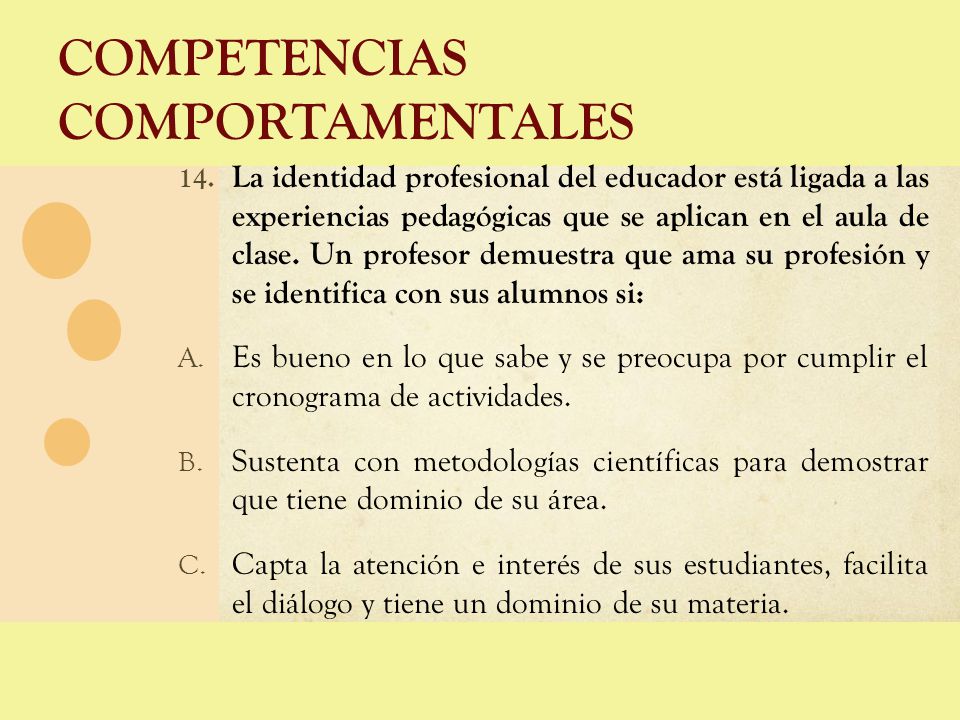 COMPETENCIAS COMPORTAMENTALES

14. La identidad profesional del educador está ligada a las experiencias pedagógicas que se aplican en el aula de clase. Un profesor demuestra que ama su profesión y se identifica con sus alumnos si:

A. Es bueno en lo que sabe y se preocupa por cumplir el cronograma de actividades.

B. Sustenta con metodologías científicas para demostrar que tiene dominio de su área.

C. Capta la atención e interés de sus estudiantes, facilita el diálogo y tiene un dominio de su materia.